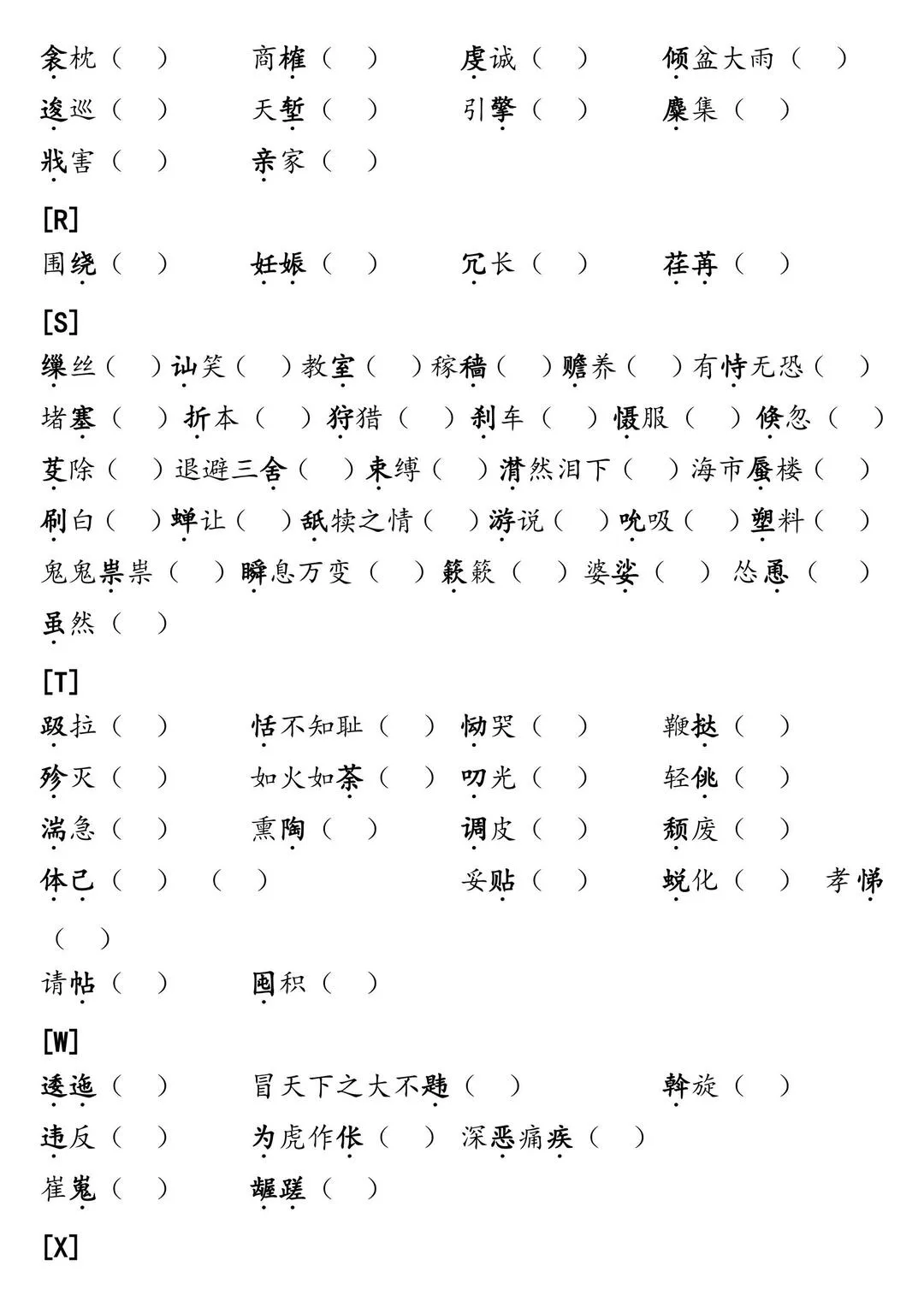 衾枕（ ） 商榷（ ） 虔诚（ ） 倾盆大雨（ ）
逡巡（ ） 天堑（ ） 引擎（ ） 麇集（ ）
戕害（ ） 亲家（ ）

[R]
围绕（ ） 妊娠（ ） 冗长（ ） 荏苒（ ）

[S]
缫丝（ ）讪笑（ ）教室（ ）稼穑（ ）赡养（ ）有恃无恐（ ）
堵塞（ ）折本（ ）狩猎（ ）刹车（ ）慑服（ ）倏忽（ ）
芟除（ ）退避三舍（ ）束缚（ ）潸然泪下（ ）海市蜃楼（ ）
刷白（ ）禅让（ ）舐犊之情（ ）游说（ ）吮吸（ ）塑料（ ）
鬼鬼祟祟（ ）瞬息万变（ ）簌簌（ ）婆娑（ ）怂恿（ ）
虽然（ ）

[T]
趿拉（ ） 恬不知耻（ ） 恸哭（ ） 鞭挞（ ）
殄灭（ ） 如火如荼（ ） 叨光（ ） 轻佻（ ）
湍急（ ） 熏陶（ ） 调皮（ ） 颓废（ ）
体己（ ）（ ） 妥贴（ ） 蜕化（ ） 孝悌
（ ）
请帖（ ） 囤积（ ）

[W]
逶迤（ ） 冒天下之大不韪（ ） 斡旋（ ）
违反（ ） 为虎作伥（ ） 深恶痛疾（ ）
崔嵬（ ） 龌龊（ ）

[X]